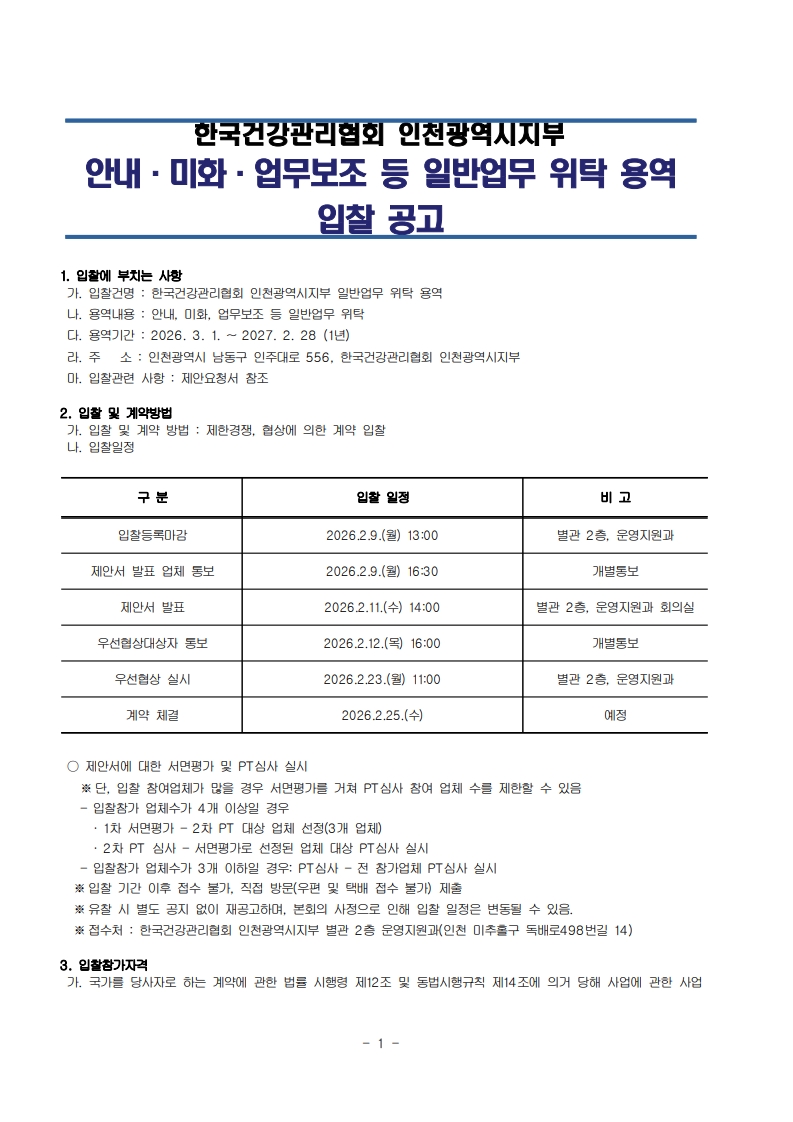 한국건강관리협회 인천광역시지부
안내 · 미화 · 업무보조 등 일반업무 위탁 용역
입찰 공고

1. 입찰에 부치는 사항
가. 입찰건명 : 한국건강관리협회 인천광역시지부 일반업무 위탁 용역
나. 용역내용 : 안내, 미화, 업무보조 등 일반업무 위탁
다. 용역기간 : 2026. 3. 1. ~ 2027. 2. 28 (1년)
라. 주 소 : 인천광역시 남동구 인주대로 556, 한국건강관리협회 인천광역시지부
마. 입찰관련 사항 : 제안요청서 참조

2. 입찰 및 계약방법
가. 입찰 및 계약 방법 : 제한경쟁, 협상에 의한 계약 입찰
나. 입찰일정

| 구 분 | 입찰 일정 | 비 고 |
|---|---|---|
| 입찰등록마감 | 2026.2.9.(월) 13:00 | 별관 2층, 운영지원과 |
| 제안서 발표 업체 통보 | 2026.2.9.(월) 16:30 | 개별통보 |
| 제안서 발표 | 2026.2.11.(수) 14:00 | 별관 2층, 운영지원과 회의실 |
| 우선협상대상자 통보 | 2026.2.12.(목) 16:00 | 개별통보 |
| 우선협상 실시 | 2026.2.23.(월) 11:00 | 별관 2층, 운영지원과 |
| 계약 체결 | 2026.2.25.(수) | 예정 |

○ 제안서에 대한 서면평가 및 PT심사 실시
※ 단, 입찰 참여업체가 많을 경우 서면평가를 거쳐 PT심사 참여 업체 수를 제한할 수 있음
- 입찰참가 업체수가 4개 이상일 경우
· 1차 서면평가 - 2차 PT 대상 업체 선정(3개 업체)
· 2차 PT 심사 - 서면평가로 선정된 업체 대상 PT심사 실시
- 입찰참가 업체수가 3개 이하일 경우: PT심사 - 전 참가업체 PT심사 실시
※ 입찰 기간 이후 접수 불가, 직접 방문(우편 및 택배 접수 불가) 제출
※ 유찰 시 별도 공지 없이 재공고하며, 본회의 사정으로 인해 입찰 일정은 변동될 수 있음.
※ 접수처 : 한국건강관리협회 인천광역시지부 별관 2층 운영지원과(인천 미추홀구 독배로498번길 14)

3. 입찰참가자격
가. 국가를 당사자로 하는 계약에 관한 법률 시행령 제12조 및 동법시행규칙 제14조에 의거 당해 사업에 관한 사업

- 1 -